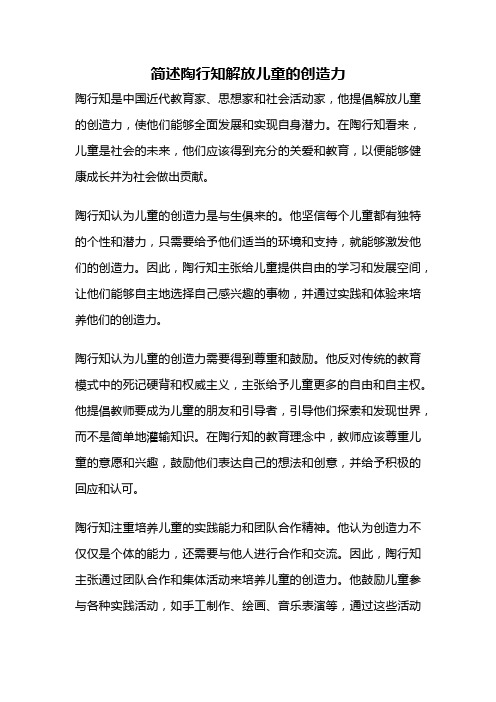 简述陶行知解放儿童的创造力

陶行知是中国近代教育家、思想家和社会活动家，他提倡解放儿童的创造力，使他们能够全面发展和实现自身潜力。在陶行知看来，儿童是社会的未来，他们应该得到充分的关爱和教育，以便能够健康成长并为社会做出贡献。

陶行知认为儿童的创造力是与生俱来的。他坚信每个儿童都有独特的个性和潜力，只需要给予他们适当的环境和支持，就能够激发他们的创造力。因此，陶行知主张给儿童提供自由的学习和发展空间，让他们能够自主地选择自己感兴趣的事物，并通过实践和体验来培养他们的创造力。

陶行知认为儿童的创造力需要得到尊重和鼓励。他反对传统的教育模式中的死记硬背和权威主义，主张给予儿童更多的自由和自主权。他提倡教师要成为儿童的朋友和引导者，引导他们探索和发现世界，而不是简单地灌输知识。在陶行知的教育理念中，教师应该尊重儿童的意愿和兴趣，鼓励他们表达自己的想法和创意，并给予积极的回应和认可。

陶行知注重培养儿童的实践能力和团队合作精神。他认为创造力不仅仅是个体的能力，还需要与他人进行合作和交流。因此，陶行知主张通过团队合作和集体活动来培养儿童的创造力。他鼓励儿童参与各种实践活动，如手工制作、绘画、音乐表演等，通过这些活动